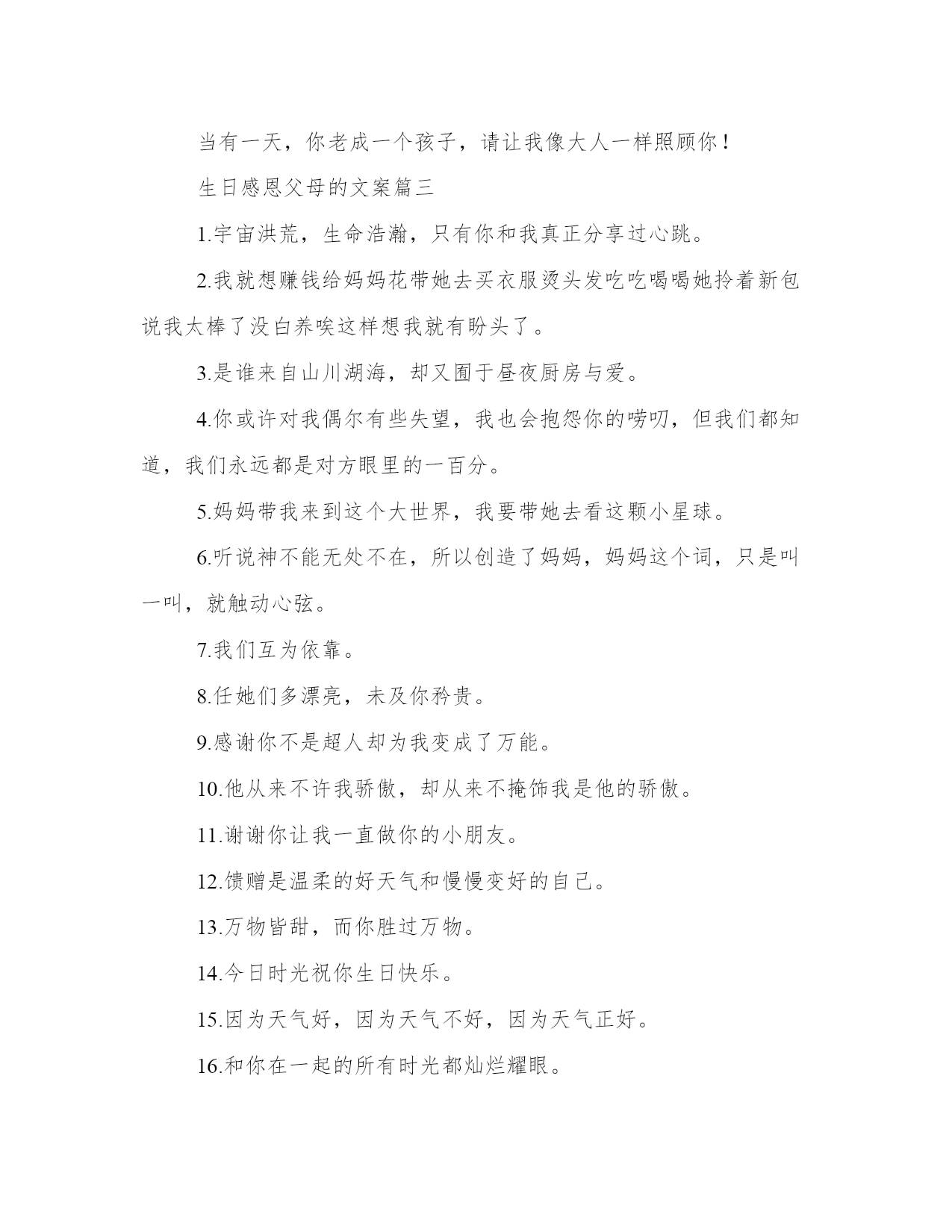 当有一天，你老成一个孩子，请让我像大人一样照顾你！

生日感恩父母的文案篇三

1.宇宙洪荒，生命浩瀚，只有你和我真正分享过心跳。

2.我就想赚钱给妈妈花带她去买衣服烫头发吃吃喝喝她拎着新包说我太棒了没白养唉这样想我就有盼头了。

3.是谁来自山川湖海，却又囿于昼夜厨房与爱。

4.你或许对我偶尔有些失望，我也会抱怨你的唠叨，但我们都知道，我们永远都是对方眼里的一百分。

5.妈妈带我来到这个大世界，我要带她去看这颗小星球。

6.听说神不能无处不在，所以创造了妈妈，妈妈这个词，只是叫一叫，就触动心弦。

7.我们互为依靠。

8.任她们多漂亮，未及你矜贵。

9.感谢你不是超人却为我变成了万能。

10.他从来不许我骄傲，却从来不掩饰我是他的骄傲。

11.谢谢你让我一直做你的小朋友。

12.馈赠是温柔的好天气和慢慢变好的自己。

13.万物皆甜，而你胜过万物。

14.今日时光祝你生日快乐。

15.因为天气好，因为天气不好，因为天气正好。

16.和你在一起的所有时光都灿烂耀眼。